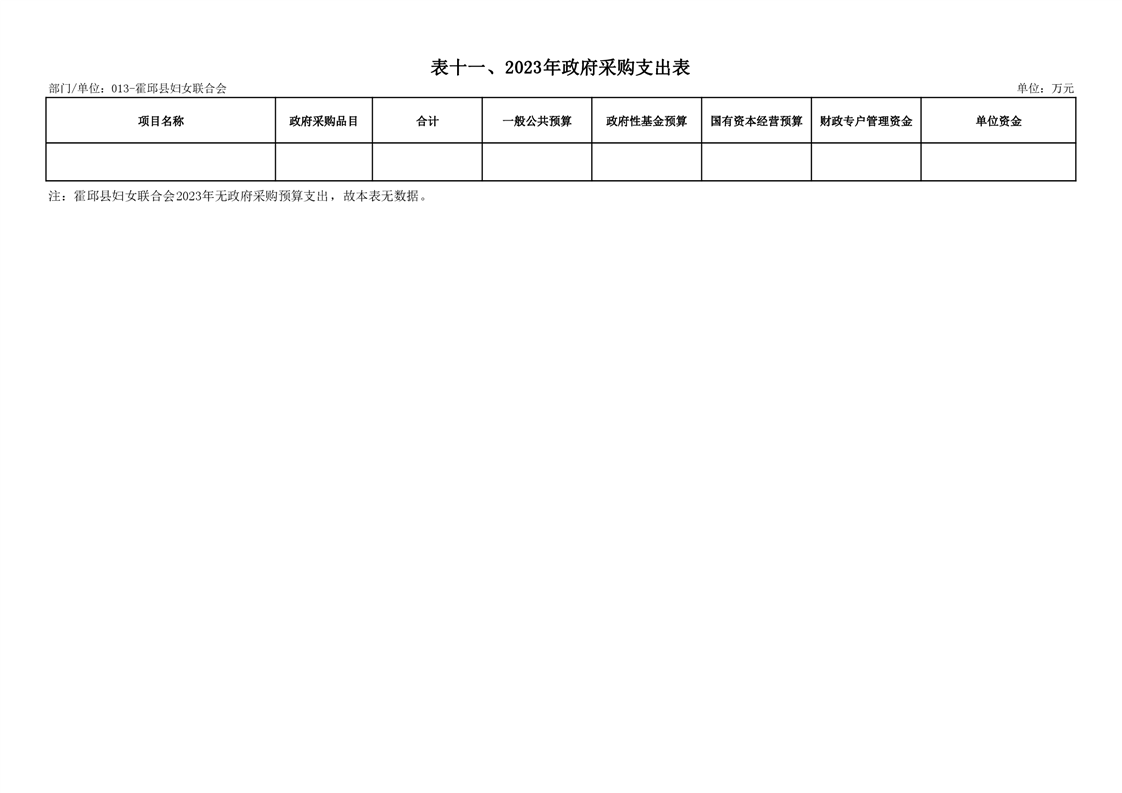 表十一、2023年政府采购支出表

部门/单位：013-霍邱县妇女联合会 单位：万元

| 项目名称 | 政府采购品目 | 合计 | 一般公共预算 | 政府性基金预算 | 国有资本经营预算 | 财政专户管理资金 | 单位资金 |
|---|---|---|---|---|---|---|---|
| | | | | | | | |

注：霍邱县妇女联合会2023年无政府采购预算支出，故本表无数据。